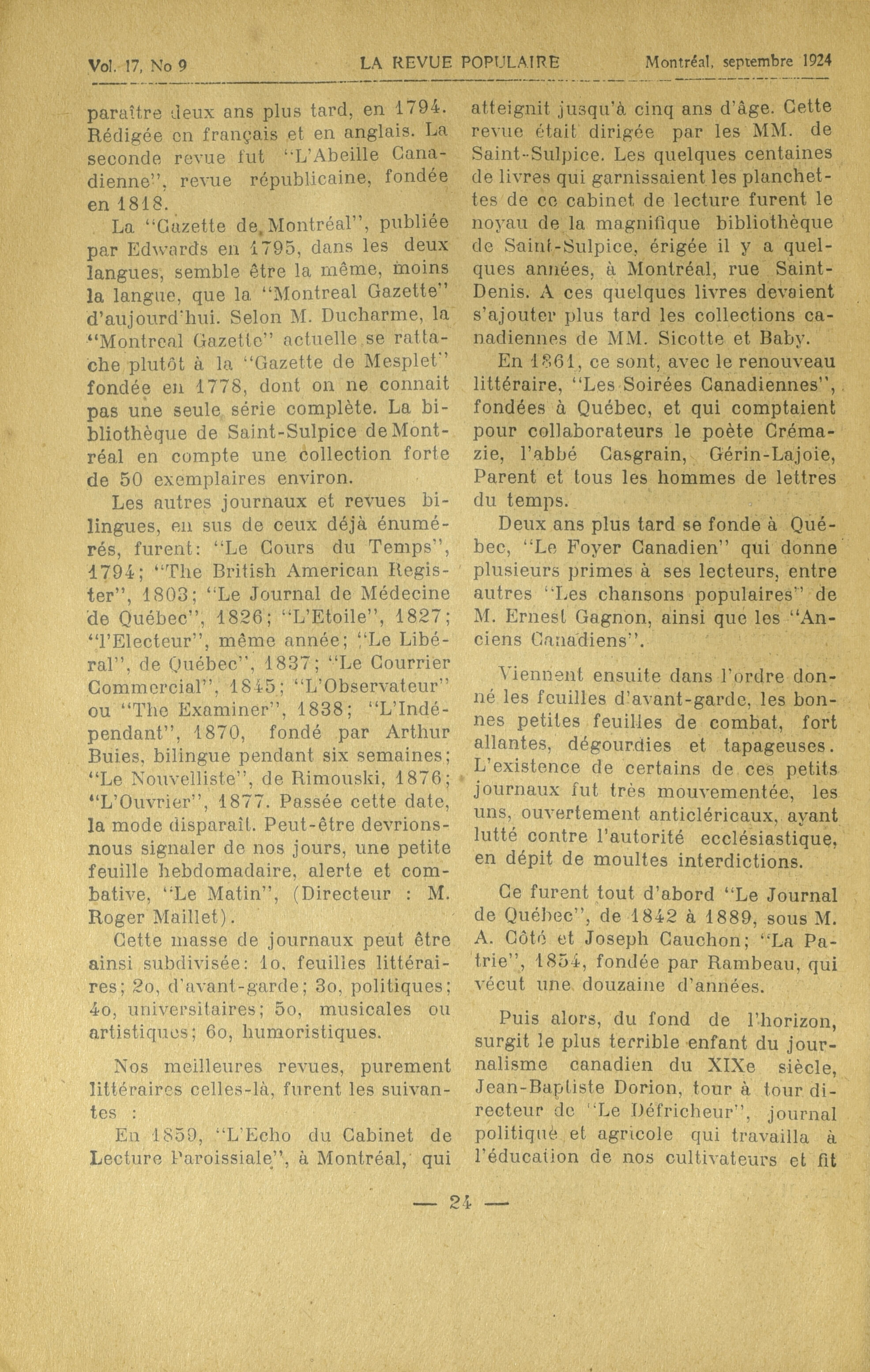 Vol. 17, No 9 LA REVUE POPULAIRE Montréal, septembre 1924

paraître deux ans plus tard, en 1794. Rédigée en français et en anglais. La seconde revue fut "L'Abeille Canadienne", revue républicaine, fondée en 1818.

La "Gazette de Montréal", publiée par Edwards en 1795, dans les deux langues, semble être la même, moins la langue, que la "Montreal Gazette" d'aujourd'hui. Selon M. Ducharme, la "Montreal Gazette" actuelle se rattache plutôt à la "Gazette de Mesplet" fondée en 1778, dont on ne connait pas une seule série complète. La bibliothèque de Saint-Sulpice de Montréal en compte une collection forte de 50 exemplaires environ.

Les autres journaux et revues bilingues, en sus de ceux déjà énumérés, furent: "Le Cours du Temps", 1794; "The British American Register", 1803; "Le Journal de Médecine de Québec", 1826; "L'Etoile", 1827; "l'Electeur", même année; "Le Libéral", de Québec", 1837; "Le Courrier Commercial", 1845; "L'Observateur" ou "The Examiner", 1838; "L'Indépendant", 1870, fondé par Arthur Buies, bilingue pendant six semaines; "Le Nouvelliste", de Rimouski, 1876; "L'Ouvrier", 1877. Passée cette date, la mode disparaît. Peut-être devrions-nous signaler de nos jours, une petite feuille hebdomadaire, alerte et combative, "Le Matin", (Directeur : M. Roger Maillet).

Cette masse de journaux peut être ainsi subdivisée: 1o, feuilles littéraires; 2o, d'avant-garde; 3o, politiques; 4o, universitaires; 5o, musicales ou artistiques; 6o, humoristiques.

Nos meilleures revues, purement littéraires celles-là, furent les suivantes :

En 1859, "L'Echo du Cabinet de Lecture Paroissiale", à Montréal, qui atteignit jusqu'à cinq ans d'âge. Cette revue était dirigée par les MM. de Saint-Sulpice. Les quelques centaines de livres qui garnissaient les planchettes de ce cabinet de lecture furent le noyau de la magnifique bibliothèque de Saint-Sulpice, érigée il y a quelques années, à Montréal, rue Saint-Denis. A ces quelques livres devaient s'ajouter plus tard les collections canadiennes de MM. Sicotte et Baby.

En 1861, ce sont, avec le renouveau littéraire, "Les Soirées Canadiennes", fondées à Québec, et qui comptaient pour collaborateurs le poète Crémazie, l'abbé Casgrain, Gérin-Lajoie, Parent et tous les hommes de lettres du temps.

Deux ans plus tard se fonde à Québec, "Le Foyer Canadien" qui donne plusieurs primes à ses lecteurs, entre autres "Les chansons populaires" de M. Ernest Gagnon, ainsi que les "Anciens Canadiens".

Viennent ensuite dans l'ordre donné les feuilles d'avant-garde, les bonnes petites feuilles de combat, fort allantes, dégourdies et tapageuses. L'existence de certains de ces petits journaux fut très mouvementée, les uns, ouvertement anticléricaux, ayant lutté contre l'autorité ecclésiastique, en dépit de moultes interdictions.

Ce furent tout d'abord "Le Journal de Québec", de 1842 à 1889, sous M. A. Côté et Joseph Cauchon; "La Patrie", 1854, fondée par Rambeau, qui vécut une douzaine d'années.

Puis alors, du fond de l'horizon, surgit le plus terrible enfant du journalisme canadien du XIXe siècle, Jean-Baptiste Dorion, tour à tour directeur de "Le Défricheur", journal politique et agricole qui travailla à l'éducation de nos cultivateurs et fit

— 24 —